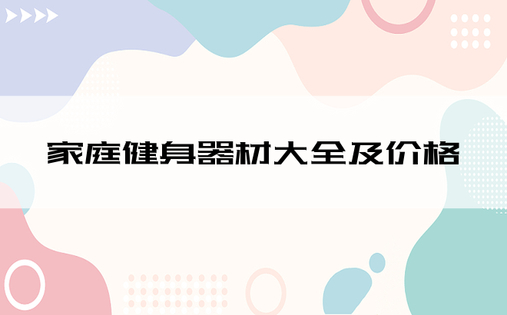 家庭健身器材大全及价格